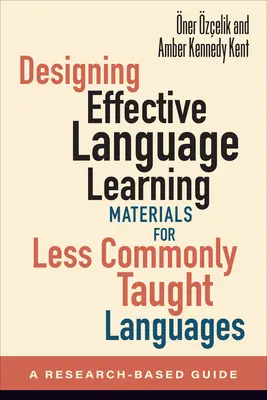 Öner Özçelik and Amber Kennedy Kent

Designing Effective Language Learning MATERIALS FOR Less Commonly Taught Languages

A RESEARCH-BASED GUIDE